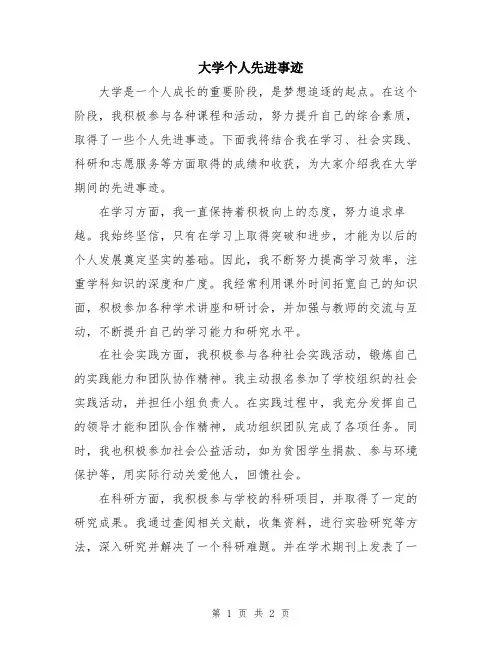 大学个人先进事迹

大学是一个人成长的重要阶段，是梦想追逐的起点。在这个阶段，我积极参与各种课程和活动，努力提升自己的综合素质，取得了一些个人先进事迹。下面我将结合我在学习、社会实践、科研和志愿服务等方面取得的成绩和收获，为大家介绍我在大学期间的先进事迹。

在学习方面，我一直保持着积极向上的态度，努力追求卓越。我始终坚信，只有在学习上取得突破和进步，才能为以后的个人发展奠定坚实的基础。因此，我不断努力提高学习效率，注重学科知识的深度和广度。我经常利用课外时间拓宽自己的知识面，积极参加各种学术讲座和研讨会，并加强与教师的交流与互动，不断提升自己的学习能力和研究水平。

在社会实践方面，我积极参与各种社会实践活动，锻炼自己的实践能力和团队协作精神。我主动报名参加了学校组织的社会实践活动，并担任小组负责人。在实践过程中，我充分发挥自己的领导才能和团队合作精神，成功组织团队完成了各项任务。同时，我也积极参加社会公益活动，如为贫困学生捐款、参与环境保护等，用实际行动关爱他人，回馈社会。

在科研方面，我积极参与学校的科研项目，并取得了一定的研究成果。我通过查阅相关文献，收集资料，进行实验研究等方法，深入研究并解决了一个科研难题。并在学术期刊上发表了一

第 1 页 共 2 页